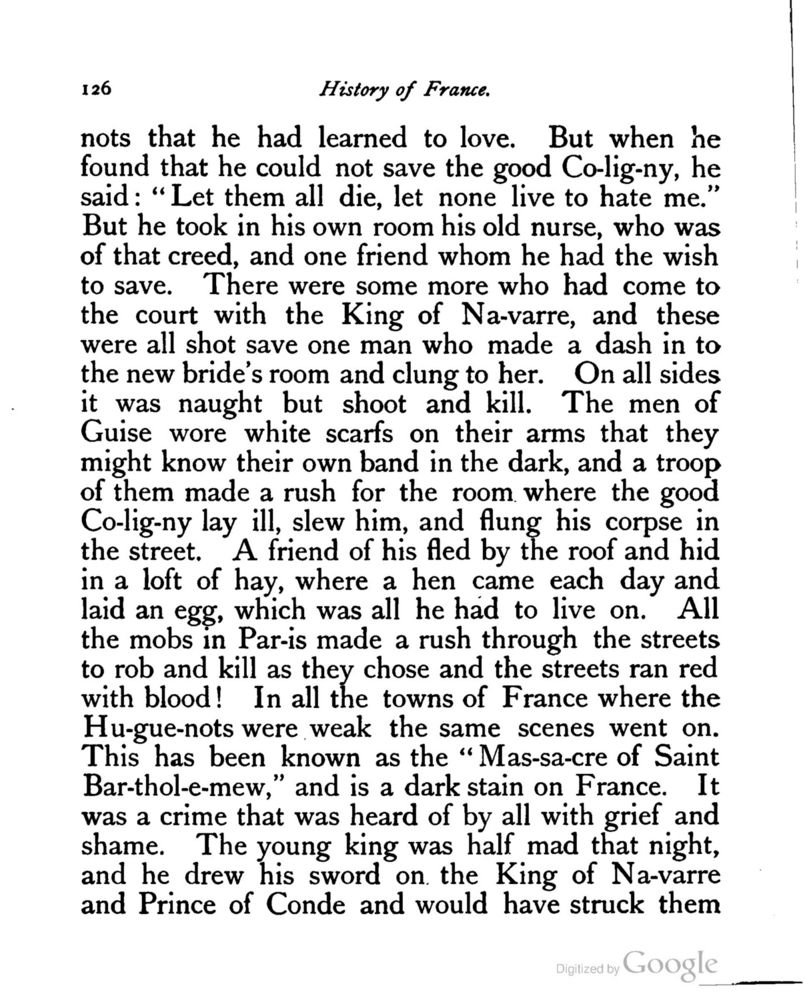 126 History of France.

nots that he had learned to love. But when he found that he could not save the good Co-lig-ny, he said: "Let them all die, let none live to hate me." But he took in his own room his old nurse, who was of that creed, and one friend whom he had the wish to save. There were some more who had come to the court with the King of Na-varre, and these were all shot save one man who made a dash in to the new bride's room and clung to her. On all sides it was naught but shoot and kill. The men of Guise wore white scarfs on their arms that they might know their own band in the dark, and a troop of them made a rush for the room where the good Co-lig-ny lay ill, slew him, and flung his corpse in the street. A friend of his fled by the roof and hid in a loft of hay, where a hen came each day and laid an egg, which was all he had to live on. All the mobs in Par-is made a rush through the streets to rob and kill as they chose and the streets ran red with blood! In all the towns of France where the Hu-gue-nots were weak the same scenes went on. This has been known as the "Mas-sa-cre of Saint Bar-thol-e-mew," and is a dark stain on France. It was a crime that was heard of by all with grief and shame. The young king was half mad that night, and he drew his sword on the King of Na-varre and Prince of Conde and would have struck them

Digitized by Google